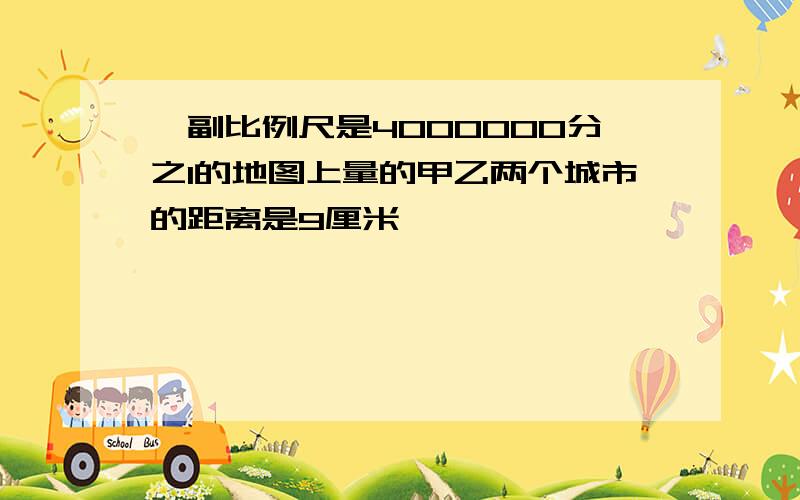 一副比例尺是4000000分之1的地图上量的甲乙两个城市的距离是9厘米

School Bus